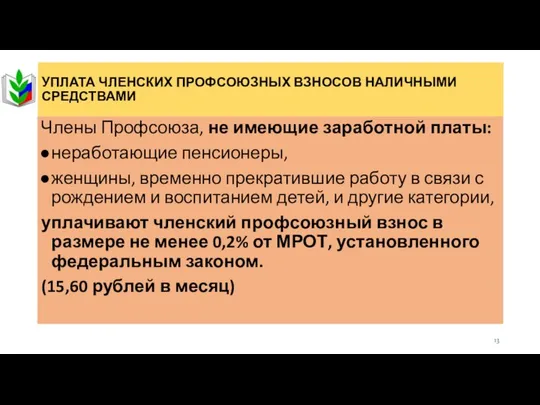 УПЛАТА ЧЛЕНСКИХ ПРОФСОЮЗНЫХ ВЗНОСОВ НАЛИЧНЫМИ СРЕДСТВАМИ

Члены Профсоюза, не имеющие заработной платы:

● неработающие пенсионеры,

● женщины, временно прекратившие работу в связи с рождением и воспитанием детей, и другие категории,

уплачивают членский профсоюзный взнос в размере не менее 0,2% от МРОТ, установленного федеральным законом.

(15,60 рублей в месяц)

13